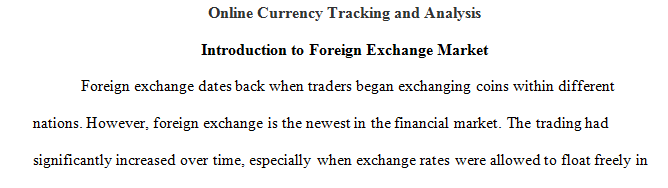 Online Currency Tracking and Analysis

Introduction to Foreign Exchange Market

Foreign exchange dates back when traders began exchanging coins within different nations. However, foreign exchange is the newest in the financial market. The trading had significantly increased over time, especially when exchange rates were allowed to float freely in